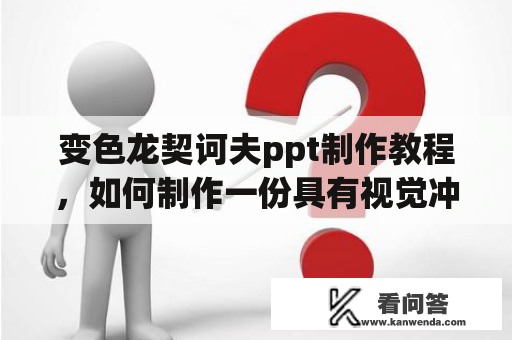 变色龙契诃夫ppt制作教程，如何制作一份具有视觉冲

看问答
www.kanwenda.com